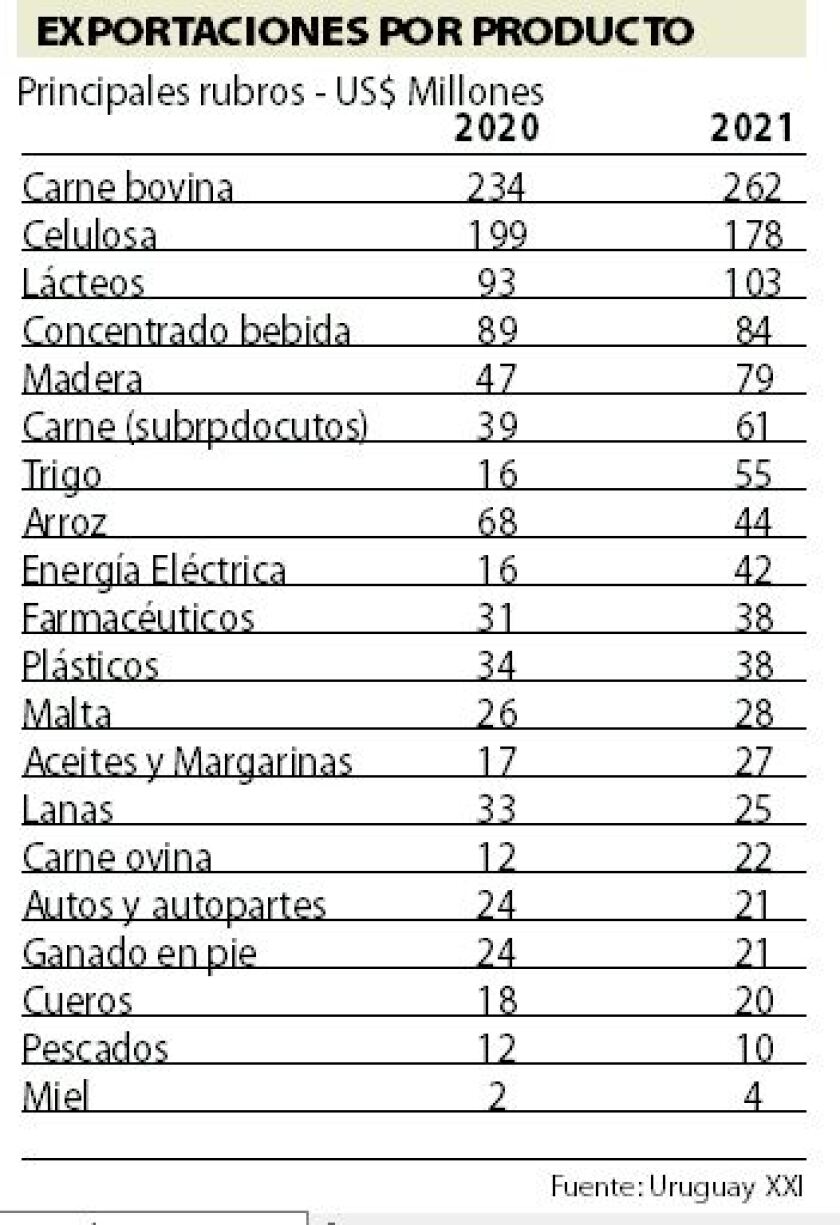 EXPORTACIONES POR PRODUCTO

Principales rubros - US$ Millones

| | 2020 | 2021 |
|---|---|---|
| Carne bovina | 234 | 262 |
| Celulosa | 199 | 178 |
| Lácteos | 93 | 103 |
| Concentrado bebida | 89 | 84 |
| Madera | 47 | 79 |
| Carne (subrpdocutos) | 39 | 61 |
| Trigo | 16 | 55 |
| Arroz | 68 | 44 |
| Energía Eléctrica | 16 | 42 |
| Farmacéuticos | 31 | 38 |
| Plásticos | 34 | 38 |
| Malta | 26 | 28 |
| Aceites y Margarinas | 17 | 27 |
| Lanas | 33 | 25 |
| Carne ovina | 12 | 22 |
| Autos y autopartes | 24 | 21 |
| Ganado en pie | 24 | 21 |
| Cueros | 18 | 20 |
| Pescados | 12 | 10 |
| Miel | 2 | 4 |

Fuente: Uruguay XXI